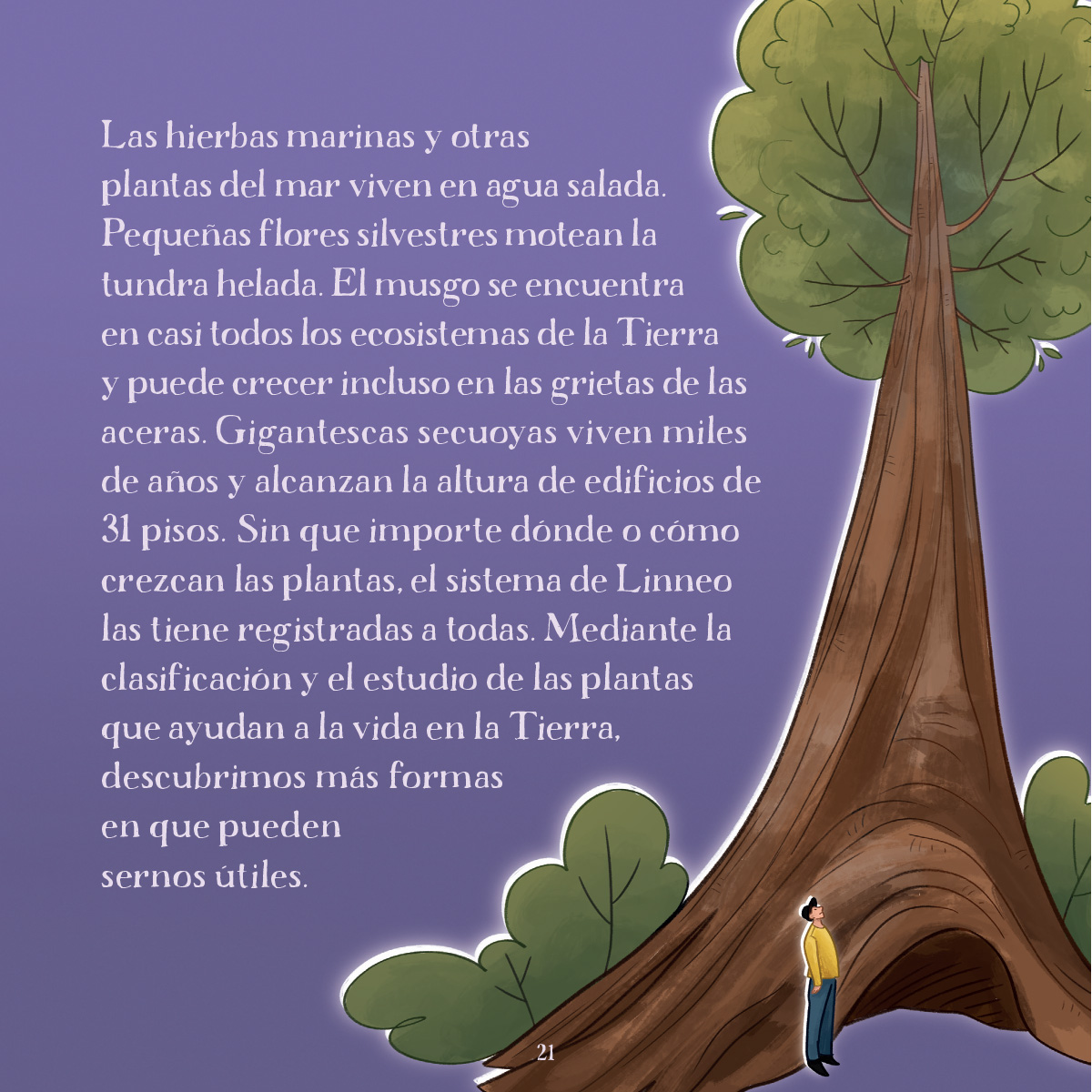 Las hierbas marinas y otras plantas del mar viven en agua salada. Pequeñas flores silvestres motean la tundra helada. El musgo se encuentra en casi todos los ecosistemas de la Tierra y puede crecer incluso en las grietas de las aceras. Gigantescas secuoyas viven miles de años y alcanzan la altura de edificios de 31 pisos. Sin que importe dónde o cómo crezcan las plantas, el sistema de Linneo las tiene registradas a todas. Mediante la clasificación y el estudio de las plantas que ayudan a la vida en la Tierra, descubrimos más formas en que pueden sernos útiles.

21